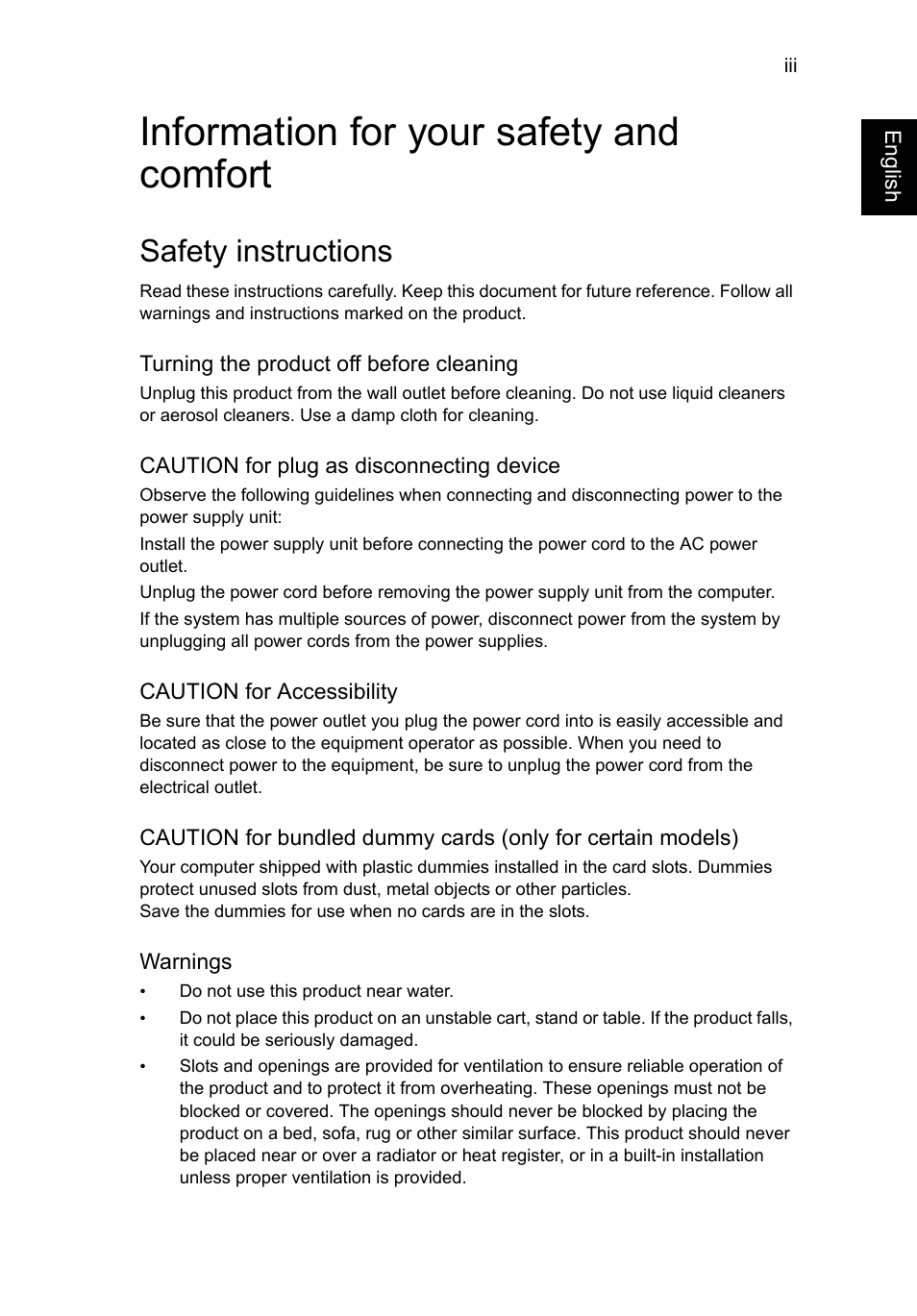 iii

English

Information for your safety and comfort

Safety instructions

Read these instructions carefully. Keep this document for future reference. Follow all warnings and instructions marked on the product.

Turning the product off before cleaning

Unplug this product from the wall outlet before cleaning. Do not use liquid cleaners or aerosol cleaners. Use a damp cloth for cleaning.

CAUTION for plug as disconnecting device

Observe the following guidelines when connecting and disconnecting power to the power supply unit:

Install the power supply unit before connecting the power cord to the AC power outlet.

Unplug the power cord before removing the power supply unit from the computer.

If the system has multiple sources of power, disconnect power from the system by unplugging all power cords from the power supplies.

CAUTION for Accessibility

Be sure that the power outlet you plug the power cord into is easily accessible and located as close to the equipment operator as possible. When you need to disconnect power to the equipment, be sure to unplug the power cord from the electrical outlet.

CAUTION for bundled dummy cards (only for certain models)

Your computer shipped with plastic dummies installed in the card slots. Dummies protect unused slots from dust, metal objects or other particles.
Save the dummies for use when no cards are in the slots.

Warnings

• Do not use this product near water.

• Do not place this product on an unstable cart, stand or table. If the product falls, it could be seriously damaged.

• Slots and openings are provided for ventilation to ensure reliable operation of the product and to protect it from overheating. These openings must not be blocked or covered. The openings should never be blocked by placing the product on a bed, sofa, rug or other similar surface. This product should never be placed near or over a radiator or heat register, or in a built-in installation unless proper ventilation is provided.